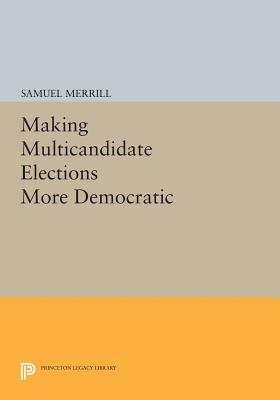 SAMUEL MERRILL

Making Multicandidate Elections More Democratic

PRINCETON LEGACY LIBRARY